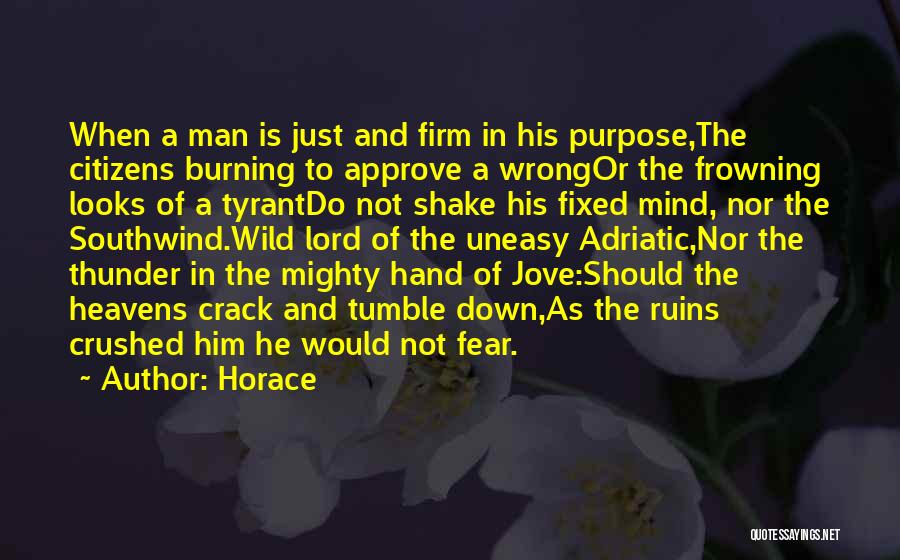 When a man is just and firm in his purpose,The citizens burning to approve a wrongOr the frowning looks of a tyrantDo not shake his fixed mind, nor the Southwind.Wild lord of the uneasy Adriatic,Nor the thunder in the mighty hand of Jove:Should the heavens crack and tumble down,As the ruins crushed him he would not fear.

~ Author: Horace

QUOTESSAYINGS.NET